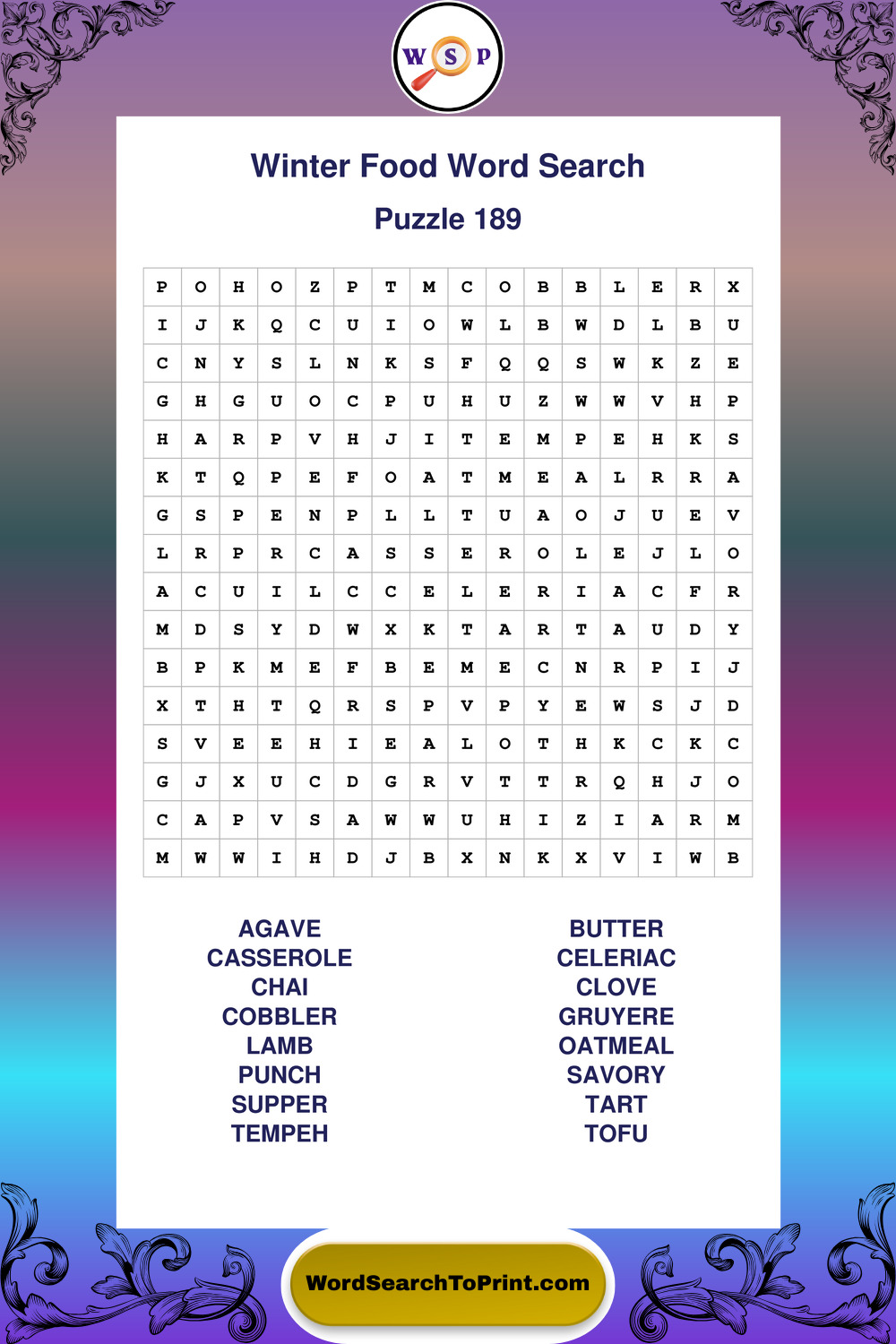 W S P

Winter Food Word Search

Puzzle 189

| P | O | H | O | Z | P | T | M | C | O | B | B | L | E | R | X |
|---|---|---|---|---|---|---|---|---|---|---|---|---|---|---|---|
| I | J | K | Q | C | U | I | O | W | L | B | W | D | L | B | U |
| C | N | Y | S | L | N | K | S | F | Q | Q | S | W | K | Z | E |
| G | H | G | U | O | C | P | U | H | U | Z | W | W | V | H | P |
| H | A | R | P | V | H | J | I | T | E | M | P | E | H | K | S |
| K | T | Q | P | E | F | O | A | T | M | E | A | L | R | R | A |
| G | S | P | E | N | P | L | L | T | U | A | O | J | U | E | V |
| L | R | P | R | C | A | S | S | E | R | O | L | E | J | L | O |
| A | C | U | I | L | C | C | E | L | E | R | I | A | C | F | R |
| M | D | S | Y | D | W | X | K | T | A | R | T | A | U | D | Y |
| B | P | K | M | E | F | B | E | M | E | C | N | R | P | I | J |
| X | T | H | T | Q | R | S | P | V | P | Y | E | W | S | J | D |
| S | V | E | E | H | I | E | A | L | O | T | H | K | C | K | C |
| G | J | X | U | C | D | G | R | V | T | T | R | Q | H | J | O |
| C | A | P | V | S | A | W | W | U | H | I | Z | I | A | R | M |
| M | W | W | I | H | D | J | B | X | N | K | X | V | I | W | B |

AGAVE
CASSEROLE
CHAI
COBBLER
LAMB
PUNCH
SUPPER
TEMPEH

BUTTER
CELERIAC
CLOVE
GRUYERE
OATMEAL
SAVORY
TART
TOFU

WordSearchToPrint.com